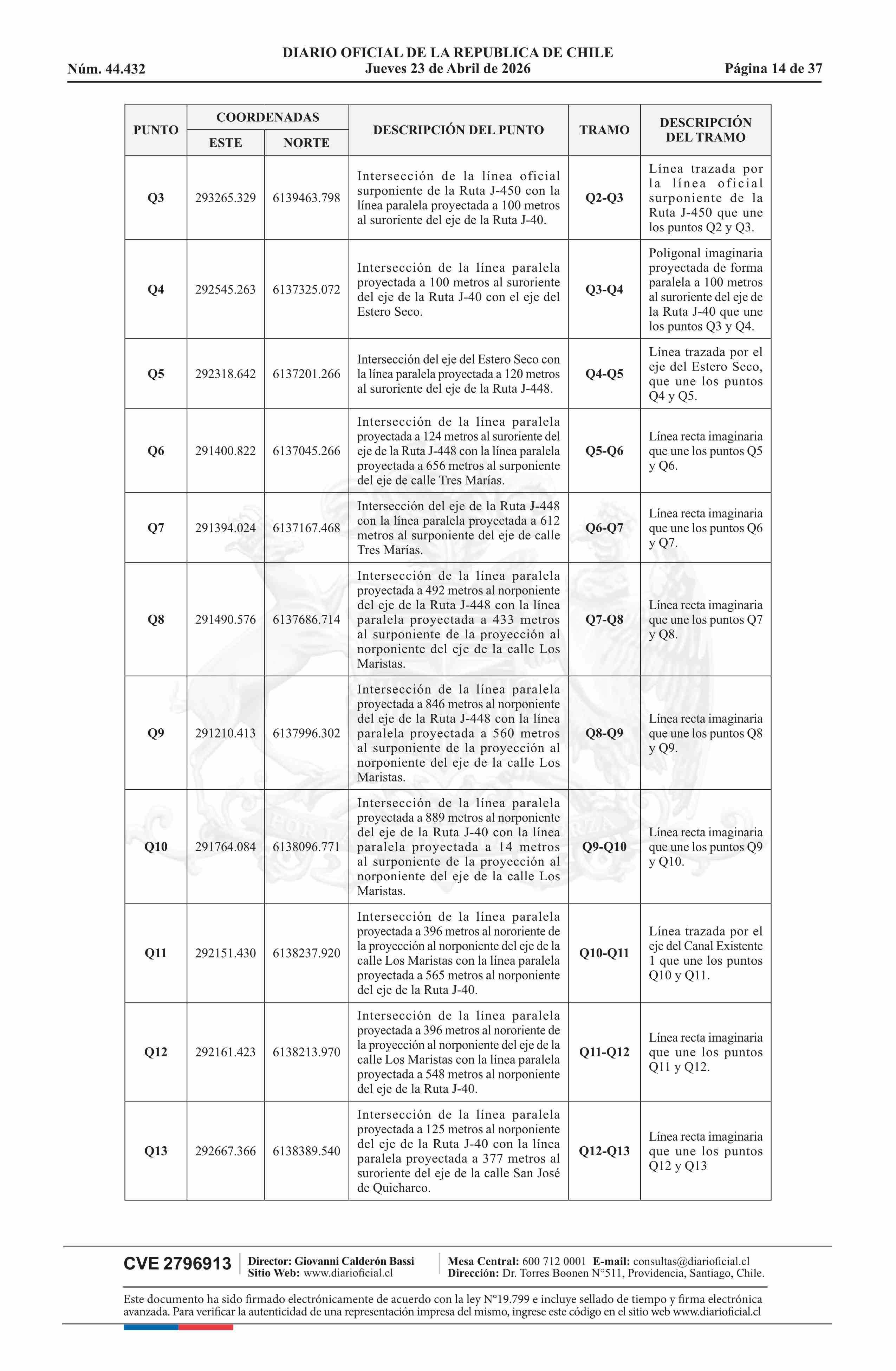 DIARIO OFICIAL DE LA REPUBLICA DE CHILE
Núm. 44.432 Jueves 23 de Abril de 2026 Página 14 de 37

| PUNTO | COORDENADAS ESTE | COORDENADAS NORTE | DESCRIPCIÓN DEL PUNTO | TRAMO | DESCRIPCIÓN DEL TRAMO |
|---|---|---|---|---|---|
| Q3 | 293265.329 | 6139463.798 | Intersección de la línea oficial surponiente de la Ruta J-450 con la línea paralela proyectada a 100 metros al suroriente del eje de la Ruta J-40. | Q2-Q3 | Línea trazada por la línea oficial surponiente de la Ruta J-450 que une los puntos Q2 y Q3. |
| Q4 | 292545.263 | 6137325.072 | Intersección de la línea paralela proyectada a 100 metros al suroriente del eje de la Ruta J-40 con el eje del Estero Seco. | Q3-Q4 | Poligonal imaginaria proyectada de forma paralela a 100 metros al suroriente del eje de la Ruta J-40 que une los puntos Q3 y Q4. |
| Q5 | 292318.642 | 6137201.266 | Intersección del eje del Estero Seco con la línea paralela proyectada a 120 metros al suroriente del eje de la Ruta J-448. | Q4-Q5 | Línea trazada por el eje del Estero Seco, que une los puntos Q4 y Q5. |
| Q6 | 291400.822 | 6137045.266 | Intersección de la línea paralela proyectada a 124 metros al suroriente del eje de la Ruta J-448 con la línea paralela proyectada a 656 metros al surponiente del eje de calle Tres Marías. | Q5-Q6 | Línea recta imaginaria que une los puntos Q5 y Q6. |
| Q7 | 291394.024 | 6137167.468 | Intersección del eje de la Ruta J-448 con la línea paralela proyectada a 612 metros al surponiente del eje de calle Tres Marías. | Q6-Q7 | Línea recta imaginaria que une los puntos Q6 y Q7. |
| Q8 | 291490.576 | 6137686.714 | Intersección de la línea paralela proyectada a 492 metros al norponiente del eje de la Ruta J-448 con la línea paralela proyectada a 433 metros al surponiente de la proyección al norponiente del eje de la calle Los Maristas. | Q7-Q8 | Línea recta imaginaria que une los puntos Q7 y Q8. |
| Q9 | 291210.413 | 6137996.302 | Intersección de la línea paralela proyectada a 846 metros al norponiente del eje de la Ruta J-448 con la línea paralela proyectada a 560 metros al surponiente de la proyección al norponiente del eje de la calle Los Maristas. | Q8-Q9 | Línea recta imaginaria que une los puntos Q8 y Q9. |
| Q10 | 291764.084 | 6138096.771 | Intersección de la línea paralela proyectada a 889 metros al norponiente del eje de la Ruta J-40 con la línea paralela proyectada a 14 metros al surponiente de la proyección al norponiente del eje de la calle Los Maristas. | Q9-Q10 | Línea recta imaginaria que une los puntos Q9 y Q10. |
| Q11 | 292151.430 | 6138237.920 | Intersección de la línea paralela proyectada a 396 metros al nororiente de la proyección al norponiente del eje de la calle Los Maristas con la línea paralela proyectada a 565 metros al norponiente del eje de la Ruta J-40. | Q10-Q11 | Línea trazada por el eje del Canal Existente 1 que une los puntos Q10 y Q11. |
| Q12 | 292161.423 | 6138213.970 | Intersección de la línea paralela proyectada a 396 metros al nororiente de la proyección al norponiente del eje de la calle Los Maristas con la línea paralela proyectada a 548 metros al norponiente del eje de la Ruta J-40. | Q11-Q12 | Línea recta imaginaria que une los puntos Q11 y Q12. |
| Q13 | 292667.366 | 6138389.540 | Intersección de la línea paralela proyectada a 125 metros al norponiente del eje de la Ruta J-40 con la línea paralela proyectada a 377 metros al suroriente del eje de la calle San José de Quicharco. | Q12-Q13 | Línea recta imaginaria que une los puntos Q12 y Q13 |

CVE 2796913 Director: Giovanni Calderón Bassi Sitio Web: www.diarioficial.cl Mesa Central: 600 712 0001 E-mail: consultas@diarioficial.cl Dirección: Dr. Torres Boonen N°511, Providencia, Santiago, Chile.

Este documento ha sido firmado electrónicamente de acuerdo con la ley N°19.799 e incluye sellado de tiempo y firma electrónica avanzada. Para verificar la autenticidad de una representación impresa del mismo, ingrese este código en el sitio web www.diarioficial.cl